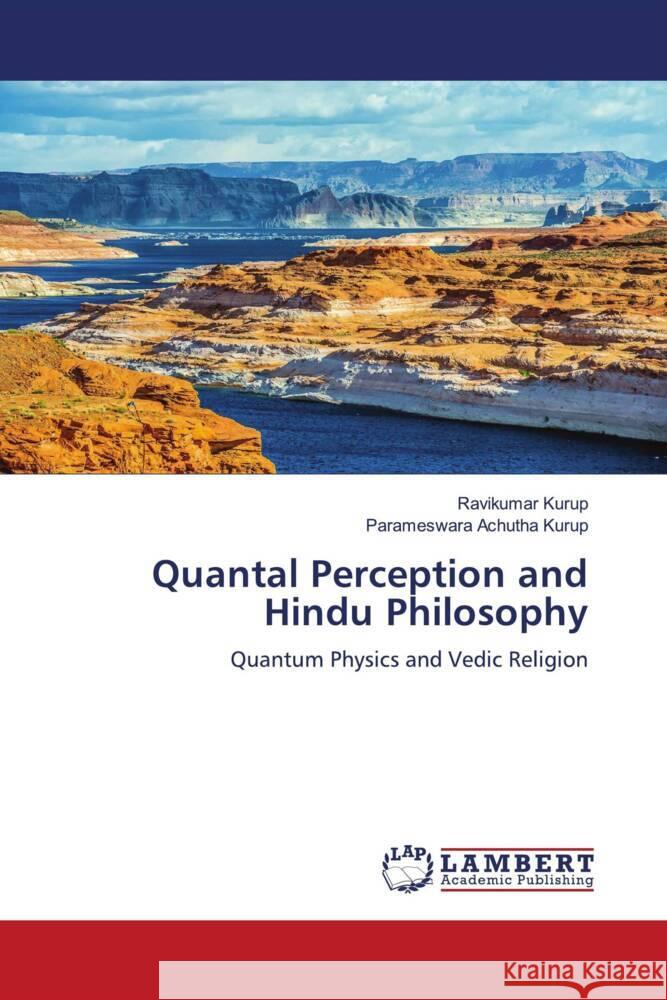 Ravikumar Kurup
Parameswara Achutha Kurup

Quantal Perception and Hindu Philosophy

Quantum Physics and Vedic Religion

LAP LAMBERT Academic Publishing